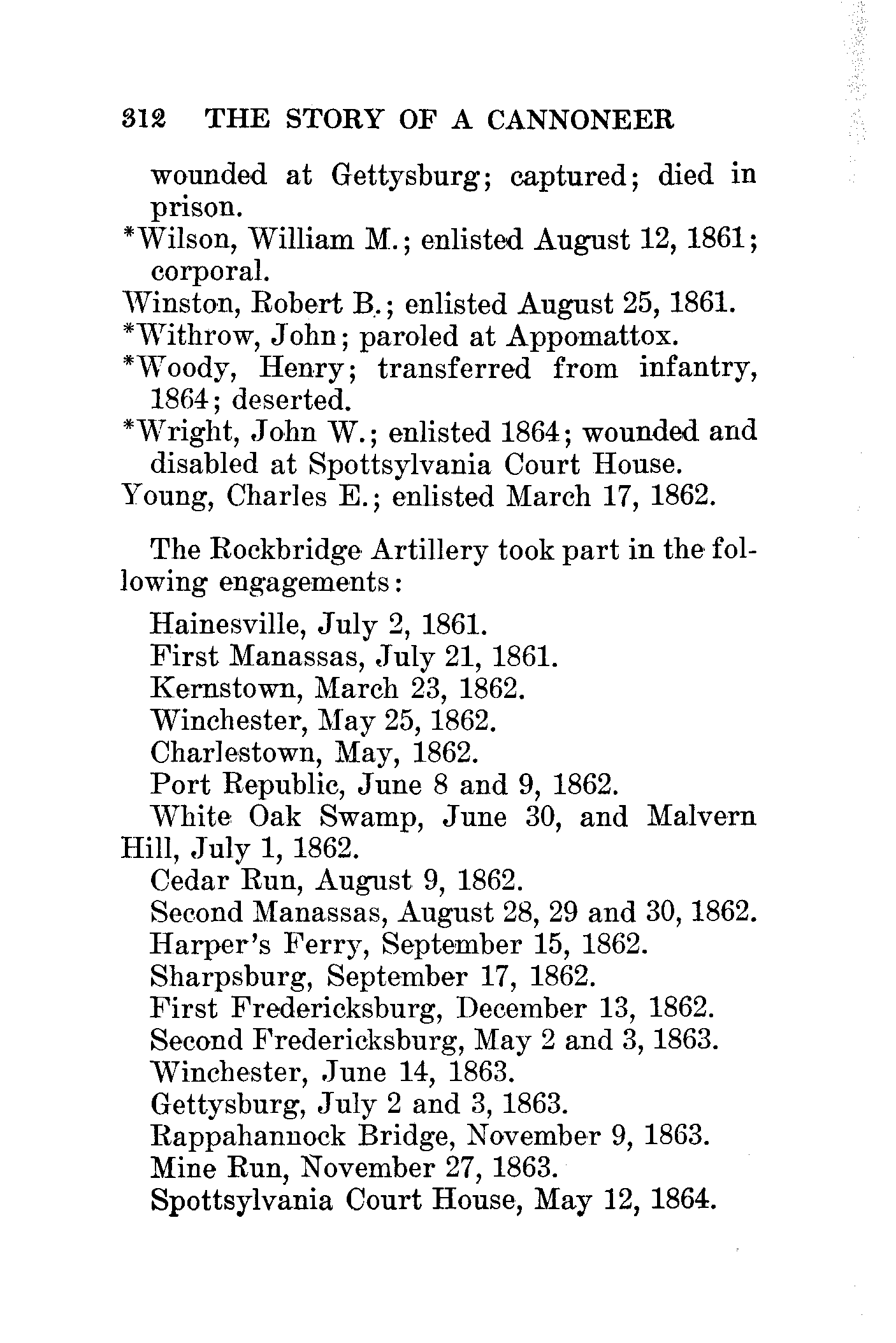 312 THE STORY OF A CANNONEER

wounded at Gettysburg; captured; died in prison.
*Wilson, William M.; enlisted August 12, 1861; corporal.
Winston, Robert B.; enlisted August 25, 1861.
*Withrow, John; paroled at Appomattox.
*Woody, Henry; transferred from infantry, 1864; deserted.
*Wright, John W.; enlisted 1864; wounded and disabled at Spottsylvania Court House.
Young, Charles E.; enlisted March 17, 1862.

The Rockbridge Artillery took part in the following engagements:

Hainesville, July 2, 1861.
First Manassas, July 21, 1861.
Kernstown, March 23, 1862.
Winchester, May 25, 1862.
Charlestown, May, 1862.
Port Republic, June 8 and 9, 1862.
White Oak Swamp, June 30, and Malvern Hill, July 1, 1862.
Cedar Run, August 9, 1862.
Second Manassas, August 28, 29 and 30, 1862.
Harper's Ferry, September 15, 1862.
Sharpsburg, September 17, 1862.
First Fredericksburg, December 13, 1862.
Second Fredericksburg, May 2 and 3, 1863.
Winchester, June 14, 1863.
Gettysburg, July 2 and 3, 1863.
Rappahannock Bridge, November 9, 1863.
Mine Run, November 27, 1863.
Spottsylvania Court House, May 12, 1864.